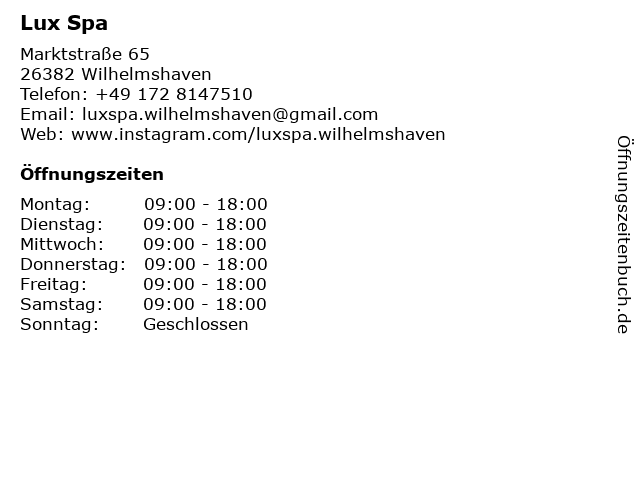 Lux Spa

Marktstraße 65
26382 Wilhelmshaven
Telefon: +49 172 8147510
Email: luxspa.wilhelmshaven@gmail.com
Web: www.instagram.com/luxspa.wilhelmshaven

Öffnungszeiten

Montag: 09:00 - 18:00
Dienstag: 09:00 - 18:00
Mittwoch: 09:00 - 18:00
Donnerstag: 09:00 - 18:00
Freitag: 09:00 - 18:00
Samstag: 09:00 - 18:00
Sonntag: Geschlossen

Öffnungszeitenbuch.de